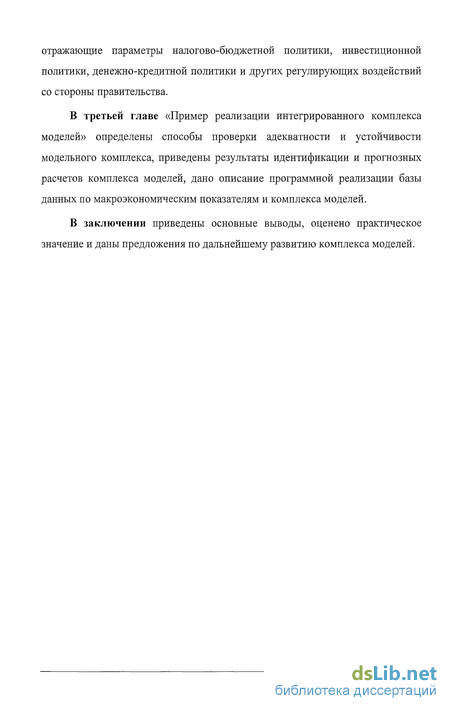 отражающие параметры налогово-бюджетной политики, инвестиционной политики, денежно-кредитной политики и других регулирующих воздействий со стороны правительства.

В третьей главе «Пример реализации интегрированного комплекса моделей» определены способы проверки адекватности и устойчивости модельного комплекса, приведены результаты идентификации и прогнозных расчетов комплекса моделей, дано описание программной реализации базы данных по макроэкономическим показателям и комплекса моделей.

В заключении приведены основные выводы, оценено практическое значение и даны предложения по дальнейшему развитию комплекса моделей.

dsLib.net
библиотека диссертаций